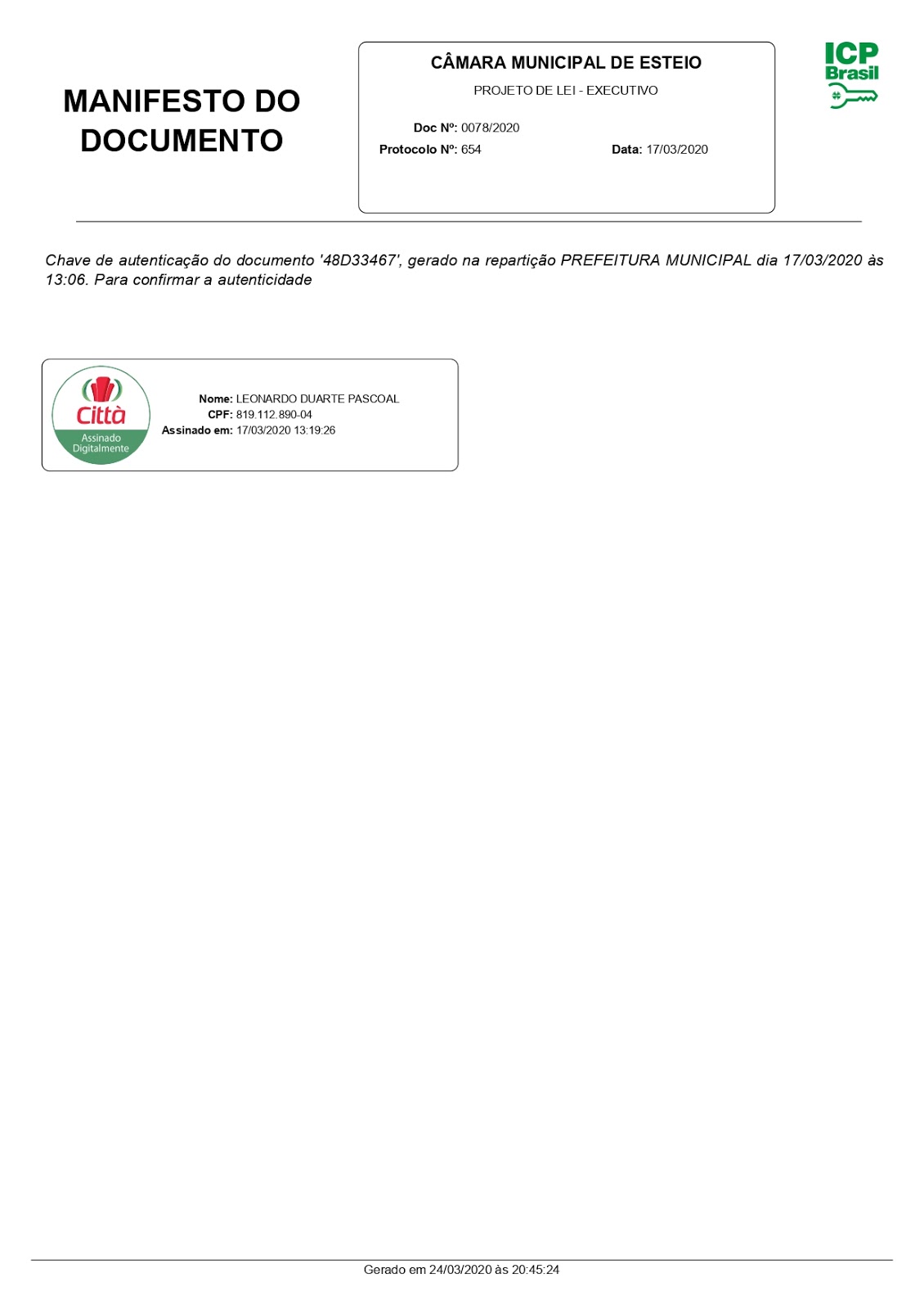 MANIFESTO DO DOCUMENTO

CÂMARA MUNICIPAL DE ESTEIO

PROJETO DE LEI - EXECUTIVO

Doc Nº: 0078/2020

Protocolo Nº: 654

Data: 17/03/2020

ICP Brasil

Chave de autenticação do documento '48D33467', gerado na repartição PREFEITURA MUNICIPAL dia 17/03/2020 às 13:06. Para confirmar a autenticidade

Città
Assinado Digitalmente

Nome: LEONARDO DUARTE PASCOAL
CPF: 819.112.890-04
Assinado em: 17/03/2020 13:19:26

Gerado em 24/03/2020 às 20:45:24